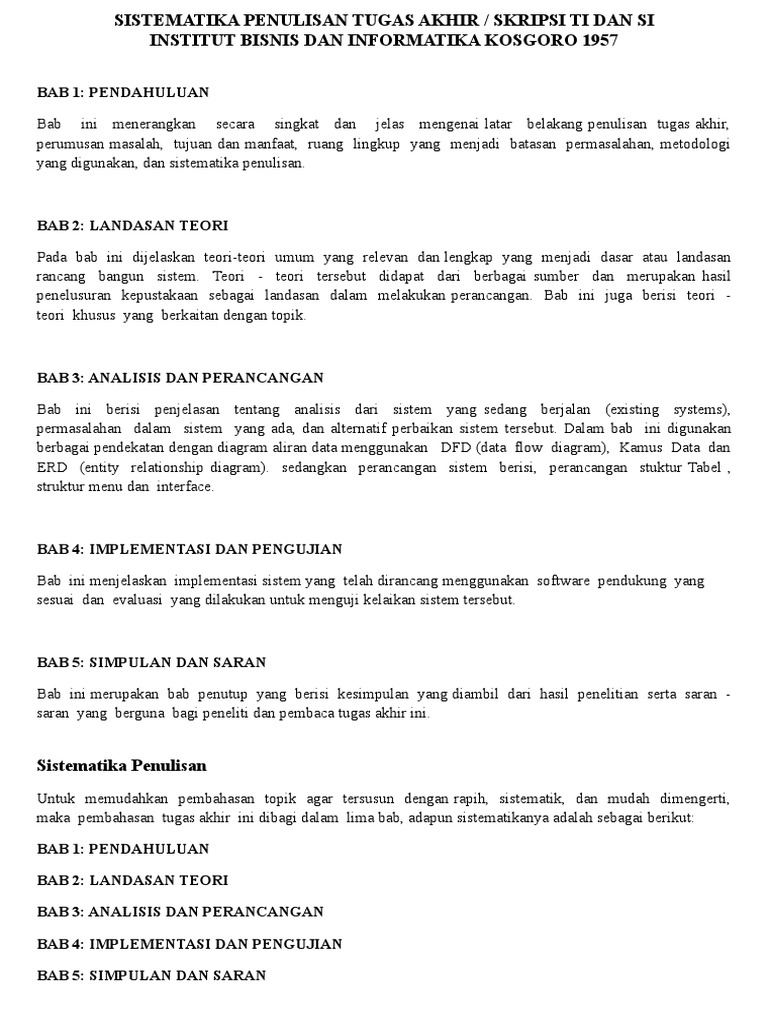 SISTEMATIKA PENULISAN TUGAS AKHIR / SKRIPSI TI DAN SI
INSTITUT BISNIS DAN INFORMATIKA KOSGORO 1957

BAB 1: PENDAHULUAN

Bab ini menerangkan secara singkat dan jelas mengenai latar belakang penulisan tugas akhir, perumusan masalah, tujuan dan manfaat, ruang lingkup yang menjadi batasan permasalahan, metodologi yang digunakan, dan sistematika penulisan.

BAB 2: LANDASAN TEORI

Pada bab ini dijelaskan teori-teori umum yang relevan dan lengkap yang menjadi dasar atau landasan rancang bangun sistem. Teori - teori tersebut didapat dari berbagai sumber dan merupakan hasil penelusuran kepustakaan sebagai landasan dalam melakukan perancangan. Bab ini juga berisi teori - teori khusus yang berkaitan dengan topik.

BAB 3: ANALISIS DAN PERANCANGAN

Bab ini berisi penjelasan tentang analisis dari sistem yang sedang berjalan (existing systems), permasalahan dalam sistem yang ada, dan alternatif perbaikan sistem tersebut. Dalam bab ini digunakan berbagai pendekatan dengan diagram aliran data menggunakan DFD (data flow diagram), Kamus Data dan ERD (entity relationship diagram). sedangkan perancangan sistem berisi, perancangan stuktur Tabel , struktur menu dan interface.

BAB 4: IMPLEMENTASI DAN PENGUJIAN

Bab ini menjelaskan implementasi sistem yang telah dirancang menggunakan software pendukung yang sesuai dan evaluasi yang dilakukan untuk menguji kelaikan sistem tersebut.

BAB 5: SIMPULAN DAN SARAN

Bab ini merupakan bab penutup yang berisi kesimpulan yang diambil dari hasil penelitian serta saran - saran yang berguna bagi peneliti dan pembaca tugas akhir ini.

Sistematika Penulisan

Untuk memudahkan pembahasan topik agar tersusun dengan rapih, sistematik, dan mudah dimengerti, maka pembahasan tugas akhir ini dibagi dalam lima bab, adapun sistematikanya adalah sebagai berikut:

BAB 1: PENDAHULUAN

BAB 2: LANDASAN TEORI

BAB 3: ANALISIS DAN PERANCANGAN

BAB 4: IMPLEMENTASI DAN PENGUJIAN

BAB 5: SIMPULAN DAN SARAN